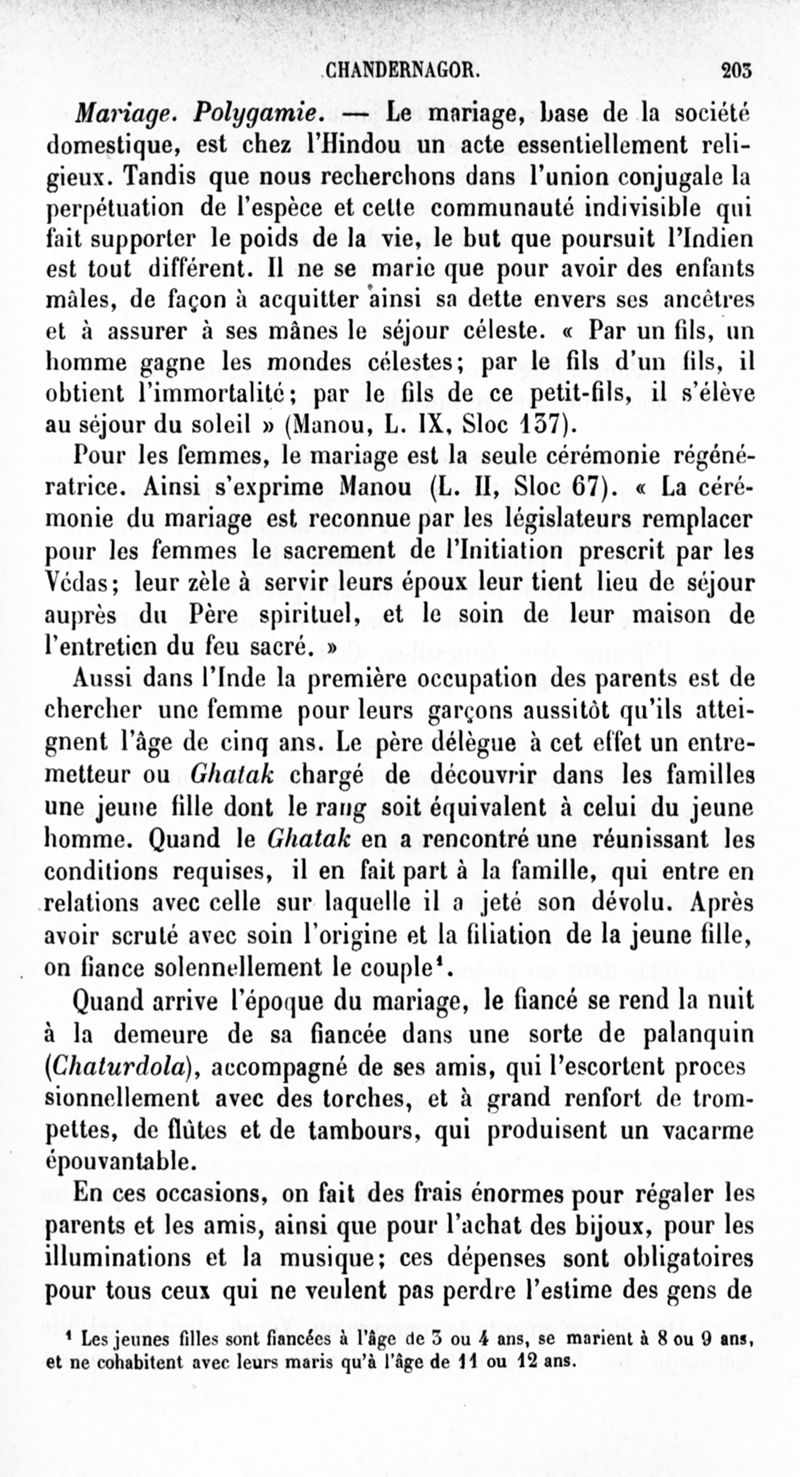 CHANDERNAGOR. 203

Mariage. Polygamie. — Le mariage, base de la société domestique, est chez l'Hindou un acte essentiellement religieux. Tandis que nous recherchons dans l'union conjugale la perpétuation de l'espèce et cette communauté indivisible qui fait supporter le poids de la vie, le but que poursuit l'Indien est tout différent. Il ne se marie que pour avoir des enfants mâles, de façon à acquitter ainsi sa dette envers ses ancêtres et à assurer à ses mânes le séjour céleste. « Par un fils, un homme gagne les mondes célestes; par le fils d'un fils, il obtient l'immortalité; par le fils de ce petit-fils, il s'élève au séjour du soleil » (Manou, L. IX, Sloc 137).

Pour les femmes, le mariage est la seule cérémonie régénératrice. Ainsi s'exprime Manou (L. II, Sloc 67). « La cérémonie du mariage est reconnue par les législateurs remplacer pour les femmes le sacrement de l'Initiation prescrit par les Védas; leur zèle à servir leurs époux leur tient lieu de séjour auprès du Père spirituel, et le soin de leur maison de l'entretien du feu sacré. »

Aussi dans l'Inde la première occupation des parents est de chercher une femme pour leurs garçons aussitôt qu'ils atteignent l'âge de cinq ans. Le père délègue à cet effet un entremetteur ou Ghatak chargé de découvrir dans les familles une jeune fille dont le rang soit équivalent à celui du jeune homme. Quand le Ghatak en a rencontré une réunissant les conditions requises, il en fait part à la famille, qui entre en relations avec celle sur laquelle il a jeté son dévolu. Après avoir scruté avec soin l'origine et la filiation de la jeune fille, on fiance solennellement le couple¹.

Quand arrive l'époque du mariage, le fiancé se rend la nuit à la demeure de sa fiancée dans une sorte de palanquin (Chaturdola), accompagné de ses amis, qui l'escortent processionnellement avec des torches, et à grand renfort de trompettes, de flûtes et de tambours, qui produisent un vacarme épouvantable.

En ces occasions, on fait des frais énormes pour régaler les parents et les amis, ainsi que pour l'achat des bijoux, pour les illuminations et la musique; ces dépenses sont obligatoires pour tous ceux qui ne veulent pas perdre l'estime des gens de

¹ Les jeunes filles sont fiancées à l'âge de 3 ou 4 ans, se marient à 8 ou 9 ans, et ne cohabitent avec leurs maris qu'à l'âge de 11 ou 12 ans.